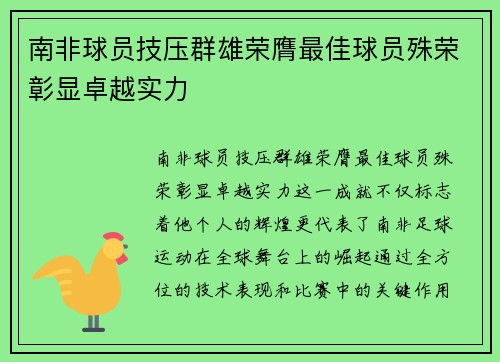 南非球员技压群雄荣膺最佳球员殊荣彰显卓越实力

南非球员技压群雄荣膺最佳球员殊荣彰显卓越实力这一成就不仅标志着他个人的辉煌更代表了南非足球运动在全球舞台上的崛起通过全方位的技术表现和比赛中的关键作用